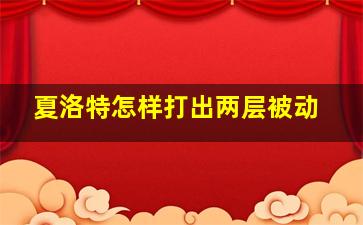 夏洛特怎样打出两层被动